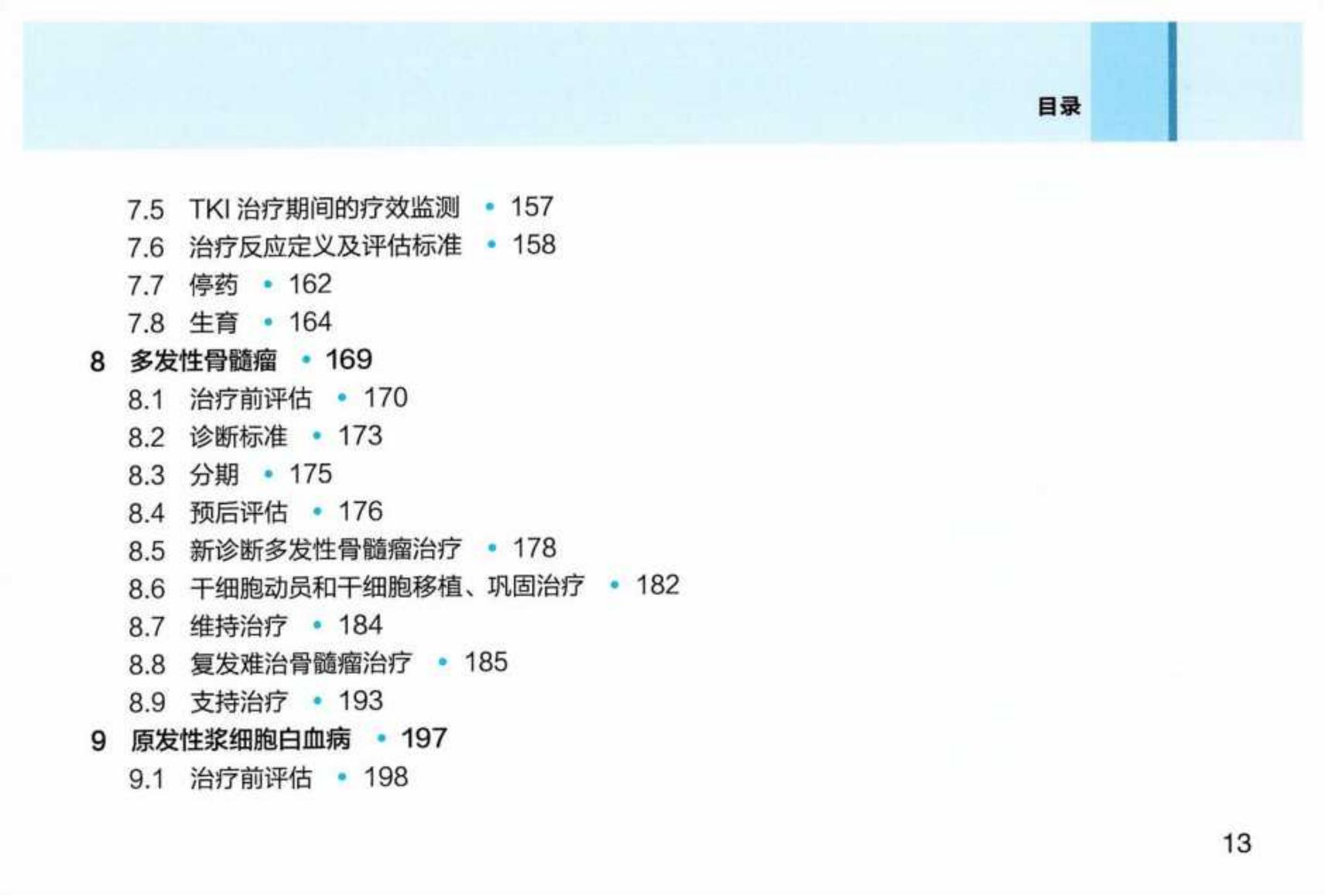 目录

7.5 TKI治疗期间的疗效监测 • 157
7.6 治疗反应定义及评估标准 • 158
7.7 停药 • 162
7.8 生育 • 164
8 多发性骨髓瘤 • 169
8.1 治疗前评估 • 170
8.2 诊断标准 • 173
8.3 分期 • 175
8.4 预后评估 • 176
8.5 新诊断多发性骨髓瘤治疗 • 178
8.6 干细胞动员和干细胞移植、巩固治疗 • 182
8.7 维持治疗 • 184
8.8 复发难治骨髓瘤治疗 • 185
8.9 支持治疗 • 193
9 原发性浆细胞白血病 • 197
9.1 治疗前评估 • 198

13